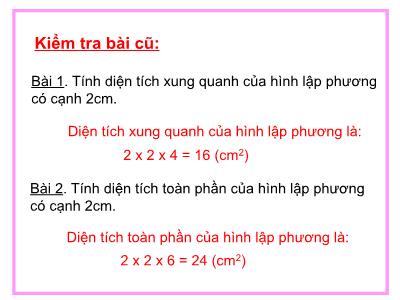 Kiểm tra bài cũ:

Bài 1. Tính diện tích xung quanh của hình lập phương có cạnh 2cm.

Diện tích xung quanh của hình lập phương là:

$2 \times 2 \times 4 = 16$ ($cm^2$)

Bài 2. Tính diện tích toàn phần của hình lập phương có cạnh 2cm.

Diện tích toàn phần của hình lập phương là:

$2 \times 2 \times 6 = 24$ ($cm^2$)